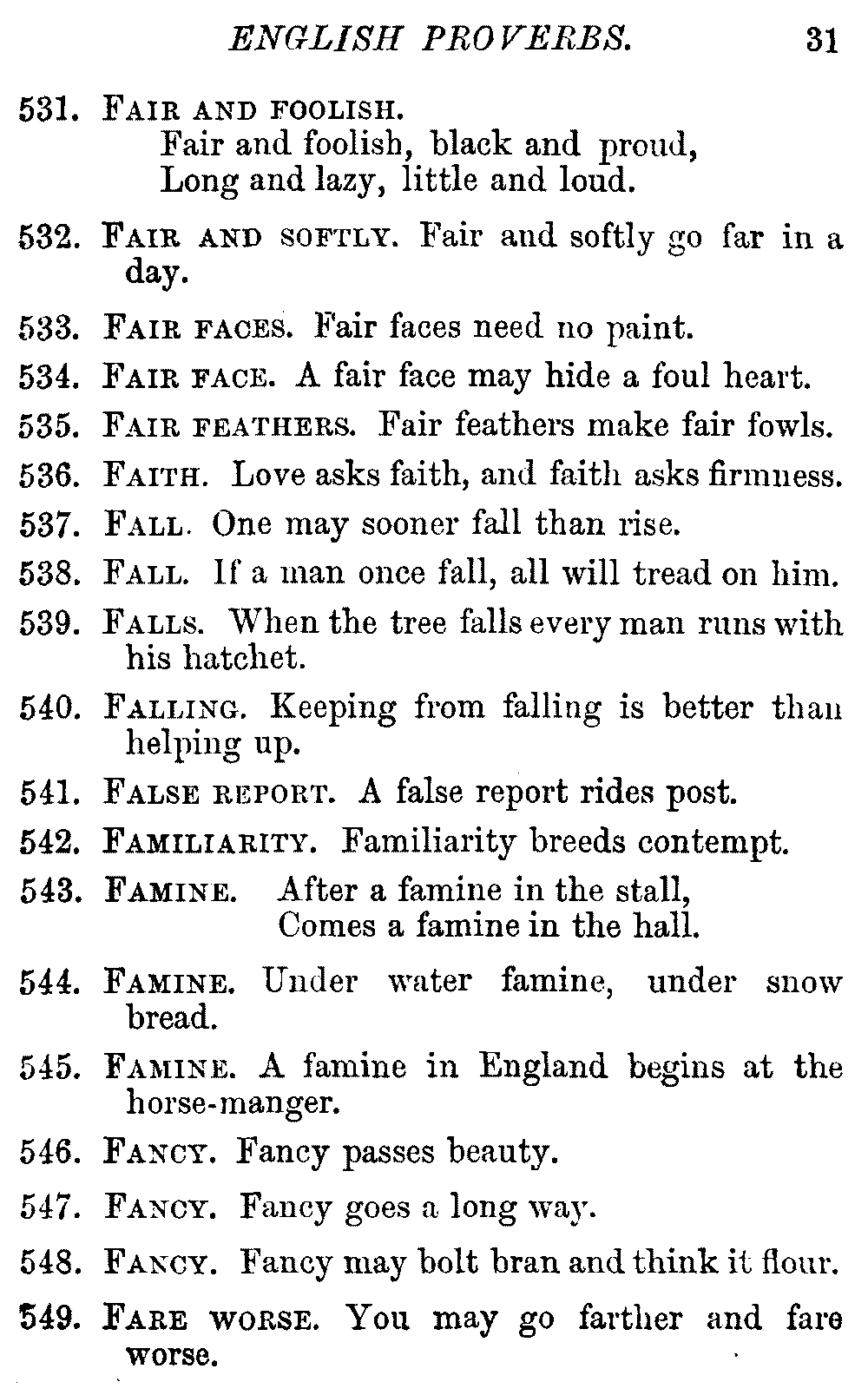 ENGLISH PROVERBS. 31

531. FAIR AND FOOLISH.
Fair and foolish, black and proud,
Long and lazy, little and loud.

532. FAIR AND SOFTLY. Fair and softly go far in a day.

533. FAIR FACES. Fair faces need no paint.

534. FAIR FACE. A fair face may hide a foul heart.

535. FAIR FEATHERS. Fair feathers make fair fowls.

536. FAITH. Love asks faith, and faith asks firmness.

537. FALL. One may sooner fall than rise.

538. FALL. If a man once fall, all will tread on him.

539. FALLS. When the tree falls every man runs with his hatchet.

540. FALLING. Keeping from falling is better than helping up.

541. FALSE REPORT. A false report rides post.

542. FAMILIARITY. Familiarity breeds contempt.

543. FAMINE. After a famine in the stall,
Comes a famine in the hall.

544. FAMINE. Under water famine, under snow bread.

545. FAMINE. A famine in England begins at the horse-manger.

546. FANCY. Fancy passes beauty.

547. FANCY. Fancy goes a long way.

548. FANCY. Fancy may bolt bran and think it flour.

549. FARE WORSE. You may go farther and fare worse.